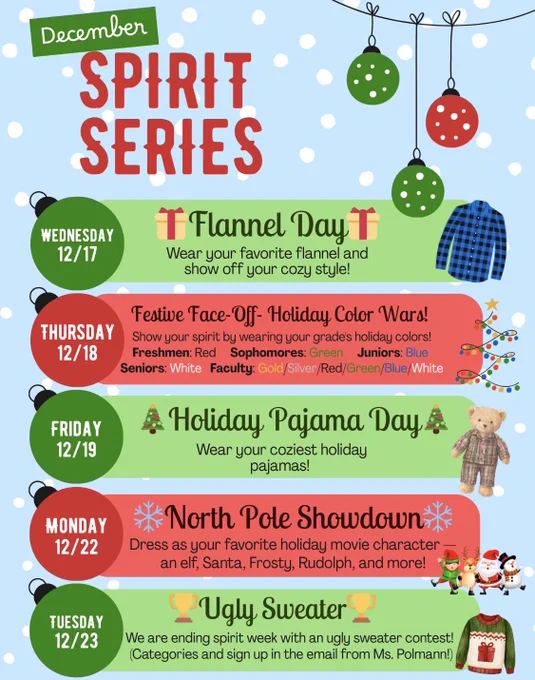 December

SPIRIT SERIES

WEDNESDAY
12/17

Flannel Day

Wear your favorite flannel and show off your cozy style!

THURSDAY
12/18

Festive Face-Off- Holiday Color Wars!

Show your spirit by wearing your grade's holiday colors!
Freshmen: Red Sophomores: Green Juniors: Blue
Seniors: White Faculty: Gold/Silver/Red/Green/Blue/White

FRIDAY
12/19

Holiday Pajama Day

Wear your coziest holiday pajamas!

MONDAY
12/22

North Pole Showdown

Dress as your favorite holiday movie character — an elf, Santa, Frosty, Rudolph, and more!

TUESDAY
12/23

Ugly Sweater

We are ending spirit week with an ugly sweater contest! (Categories and sign up in the email from Ms. Polmann!)